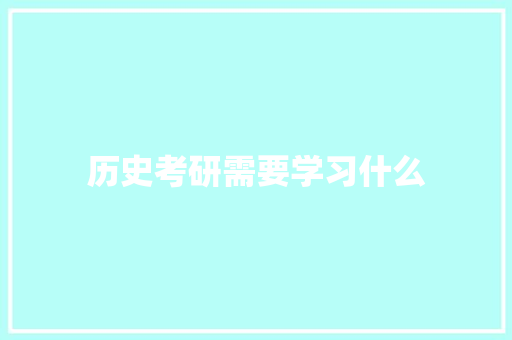 历史考研需要学习什么